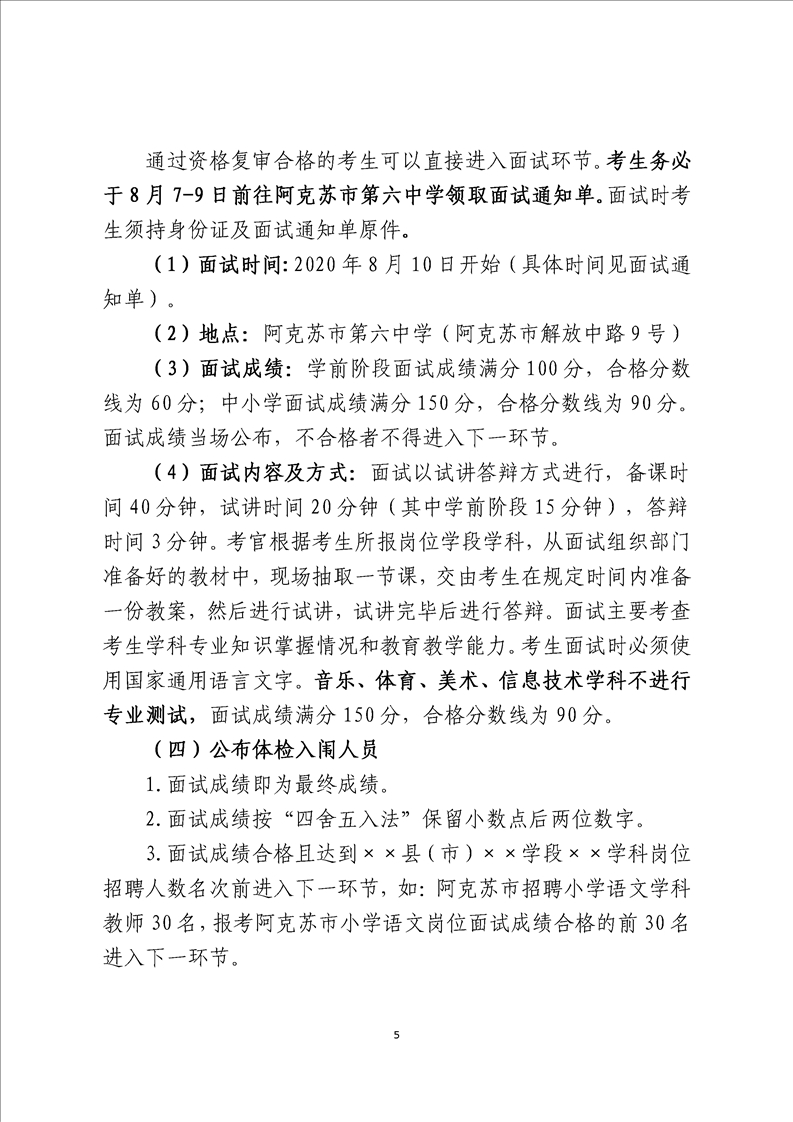 通过资格复审合格的考生可以直接进入面试环节。考生务必于8月7-9日前往阿克苏市第六中学领取面试通知单。面试时考生须持身份证及面试通知单原件。

（1）面试时间：2020年8月10日开始（具体时间见面试通知单）。

（2）地点：阿克苏市第六中学（阿克苏市解放中路9号）

（3）面试成绩：学前阶段面试成绩满分100分，合格分数线为60分；中小学面试成绩满分150分，合格分数线为90分。面试成绩当场公布，不合格者不得进入下一环节。

（4）面试内容及方式：面试以试讲答辩方式进行，备课时间40分钟，试讲时间20分钟（其中学前阶段15分钟），答辩时间3分钟。考官根据考生所报岗位学段学科，从面试组织部门准备好的教材中，现场抽取一节课，交由考生在规定时间内准备一份教案，然后进行试讲，试讲完毕后进行答辩。面试主要考查考生学科专业知识掌握情况和教育教学能力。考生面试时必须使用国家通用语言文字。音乐、体育、美术、信息技术学科不进行专业测试，面试成绩满分150分，合格分数线为90分。

（四）公布体检入闱人员

1.面试成绩即为最终成绩。

2.面试成绩按“四舍五入法”保留小数点后两位数字。

3.面试成绩合格且达到××县（市）××学段××学科岗位招聘人数名次前进入下一环节，如：阿克苏市招聘小学语文学科教师30名，报考阿克苏市小学语文岗位面试成绩合格的前30名进入下一环节。

5